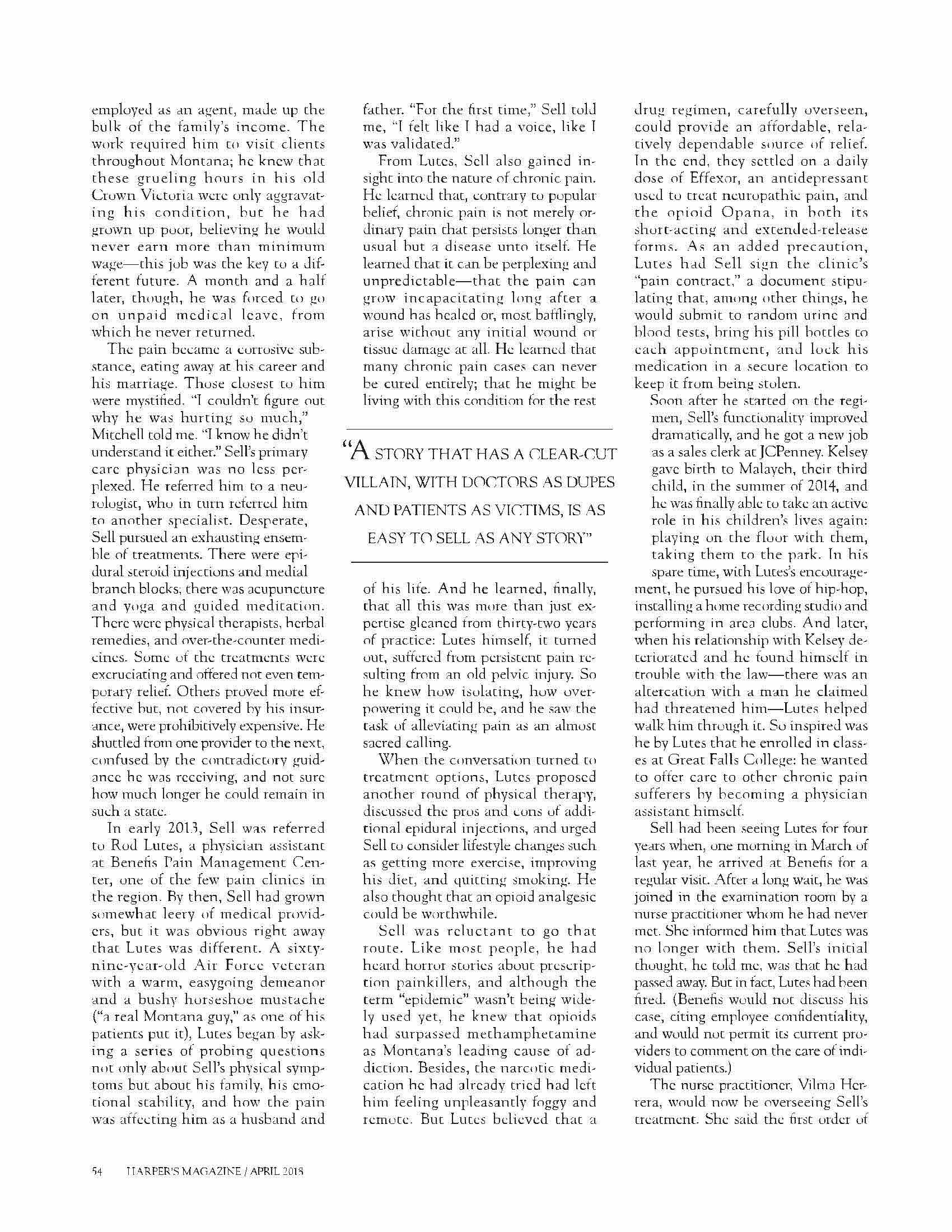 employed as an agent, made up the bulk of the family's income. The work required him to visit clients throughout Montana; he knew that these grueling hours in his old Crown Victoria were only aggravating his condition, but he had grown up poor, believing he would never earn more than minimum wage—this job was the key to a different future. A month and a half later, though, he was forced to go on unpaid medical leave, from which he never returned.

The pain became a corrosive substance, eating away at his career and his marriage. Those closest to him were mystified. "I couldn't figure out why he was hurting so much," Mitchell told me. "I know he didn't understand it either." Sell's primary care physician was no less perplexed. He referred him to a neurologist, who in turn referred him to another specialist. Desperate, Sell pursued an exhausting ensemble of treatments. There were epidural steroid injections and medial branch blocks; there was acupuncture and yoga and guided meditation. There were physical therapists, herbal remedies, and over-the-counter medicines. Some of the treatments were excruciating and offered not even temporary relief. Others proved more effective but, not covered by his insurance, were prohibitively expensive. He shuttled from one provider to the next, confused by the contradictory guidance he was receiving, and not sure how much longer he could remain in such a state.

In early 2013, Sell was referred to Rod Lutes, a physician assistant at Benefis Pain Management Center, one of the few pain clinics in the region. By then, Sell had grown somewhat leery of medical providers, but it was obvious right away that Lutes was different. A sixty-nine-year-old Air Force veteran with a warm, easygoing demeanor and a bushy horseshoe mustache ("a real Montana guy," as one of his patients put it), Lutes began by asking a series of probing questions not only about Sell's physical symptoms but about his family, his emotional stability, and how the pain was affecting him as a husband and father. "For the first time," Sell told me, "I felt like I had a voice, like I was validated."

From Lutes, Sell also gained insight into the nature of chronic pain. He learned that, contrary to popular belief, chronic pain is not merely ordinary pain that persists longer than usual but a disease unto itself. He learned that it can be perplexing and unpredictable—that the pain can grow incapacitating long after a wound has healed or, most bafflingly, arise without any initial wound or tissue damage at all. He learned that many chronic pain cases can never be cured entirely; that he might be living with this condition for the rest

"A STORY THAT HAS A CLEAR-CUT VILLAIN, WITH DOCTORS AS DUPES AND PATIENTS AS VICTIMS, IS AS EASY TO SELL AS ANY STORY"

of his life. And he learned, finally, that all this was more than just expertise gleaned from thirty-two years of practice: Lutes himself, it turned out, suffered from persistent pain resulting from an old pelvic injury. So he knew how isolating, how overpowering it could be, and he saw the task of alleviating pain as an almost sacred calling.

When the conversation turned to treatment options, Lutes proposed another round of physical therapy, discussed the pros and cons of additional epidural injections, and urged Sell to consider lifestyle changes such as getting more exercise, improving his diet, and quitting smoking. He also thought that an opioid analgesic could be worthwhile.

Sell was reluctant to go that route. Like most people, he had heard horror stories about prescription painkillers, and although the term "epidemic" wasn't being widely used yet, he knew that opioids had surpassed methamphetamine as Montana's leading cause of addiction. Besides, the narcotic medication he had already tried had left him feeling unpleasantly foggy and remote. But Lutes believed that a drug regimen, carefully overseen, could provide an affordable, relatively dependable source of relief. In the end, they settled on a daily dose of Effexor, an antidepressant used to treat neuropathic pain, and the opioid Opana, in both its short-acting and extended-release forms. As an added precaution, Lutes had Sell sign the clinic's "pain contract," a document stipulating that, among other things, he would submit to random urine and blood tests, bring his pill bottles to each appointment, and lock his medication in a secure location to keep it from being stolen.

Soon after he started on the regimen, Sell's functionality improved dramatically, and he got a new job as a sales clerk at JCPenney. Kelsey gave birth to Malayeh, their third child, in the summer of 2014, and he was finally able to take an active role in his children's lives again: playing on the floor with them, taking them to the park. In his spare time, with Lutes's encouragement, he pursued his love of hip-hop, installing a home recording studio and performing in area clubs. And later, when his relationship with Kelsey deteriorated and he found himself in trouble with the law—there was an altercation with a man he claimed had threatened him—Lutes helped walk him through it. So inspired was he by Lutes that he enrolled in classes at Great Falls College: he wanted to offer care to other chronic pain sufferers by becoming a physician assistant himself.

Sell had been seeing Lutes for four years when, one morning in March of last year, he arrived at Benefis for a regular visit. After a long wait, he was joined in the examination room by a nurse practitioner whom he had never met. She informed him that Lutes was no longer with them. Sell's initial thought, he told me, was that he had passed away. But in fact, Lutes had been fired. (Benefis would not discuss his case, citing employee confidentiality, and would not permit its current providers to comment on the care of individual patients.)

The nurse practitioner, Vilma Herrera, would now be overseeing Sell's treatment. She said the first order of

54 HARPER'S MAGAZINE / APRIL 2018